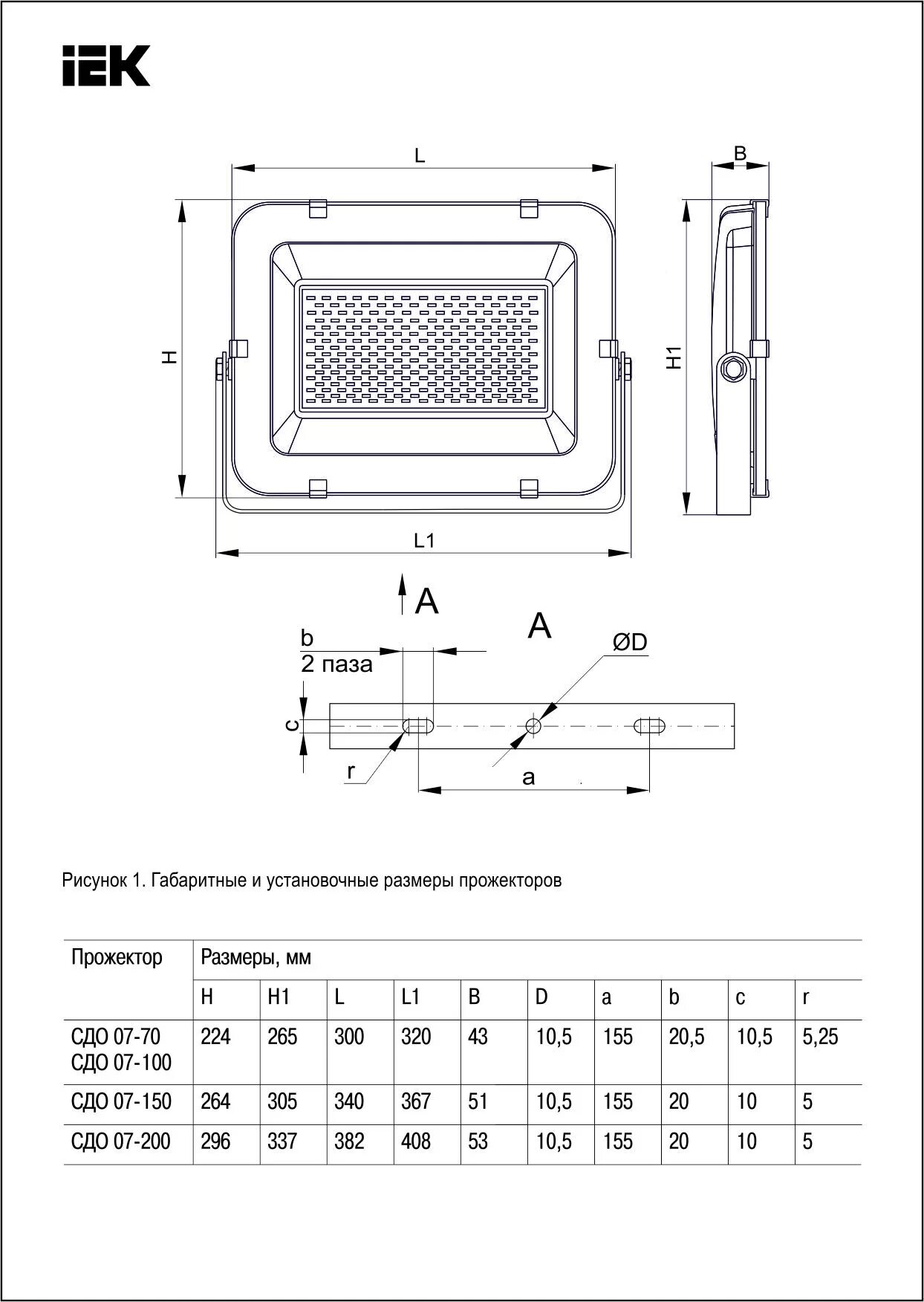 IEK

L

B

H

H1

L1

A

A

b
2 паза

ØD

c

r

a

Рисунок 1. Габаритные и установочные размеры прожекторов

| Прожектор | Размеры, мм | | | | | | | | | |
|---|---|---|---|---|---|---|---|---|---|---|
| | H | H1 | L | L1 | B | D | a | b | c | r |
| СДО 07-70 СДО 07-100 | 224 | 265 | 300 | 320 | 43 | 10,5 | 155 | 20,5 | 10,5 | 5,25 |
| СДО 07-150 | 264 | 305 | 340 | 367 | 51 | 10,5 | 155 | 20 | 10 | 5 |
| СДО 07-200 | 296 | 337 | 382 | 408 | 53 | 10,5 | 155 | 20 | 10 | 5 |